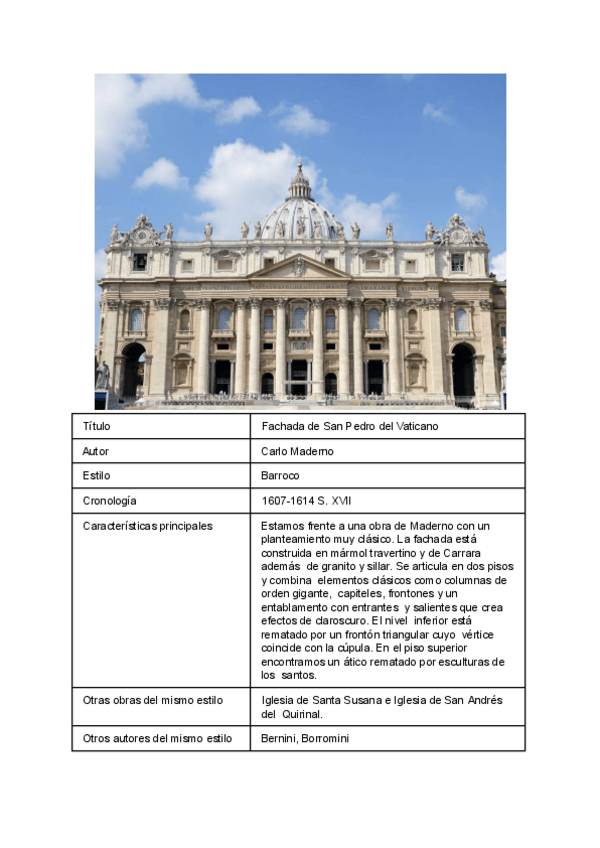 | Título | Fachada de San Pedro del Vaticano |
|---|---|
| Autor | Carlo Maderno |
| Estilo | Barroco |
| Cronología | 1607-1614 S. XVII |
| Características principales | Estamos frente a una obra de Maderno con un planteamiento muy clásico. La fachada está construida en mármol travertino y de Carrara además de granito y sillar. Se articula en dos pisos y combina elementos clásicos como columnas de orden gigante, capiteles, frontones y un entablamento con entrantes y salientes que crea efectos de claroscuro. El nivel inferior está rematado por un frontón triangular cuyo vértice coincide con la cúpula. En el piso superior encontramos un ático rematado por esculturas de los santos. |
| Otras obras del mismo estilo | Iglesia de Santa Susana e Iglesia de San Andrés del Quirinal. |
| Otros autores del mismo estilo | Bernini, Borromini |